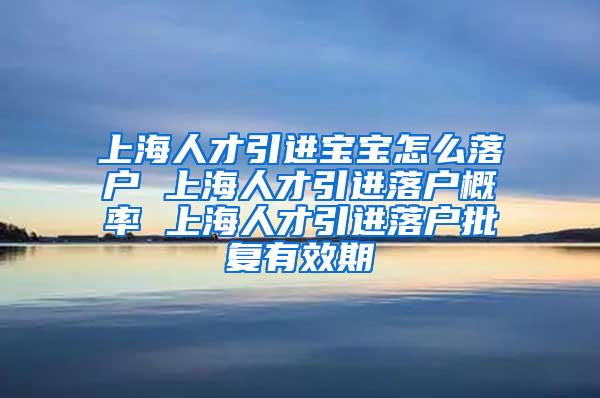 上海人才引进宝宝怎么落户 上海人才引进落户概率 上海人才引进落户批复有效期